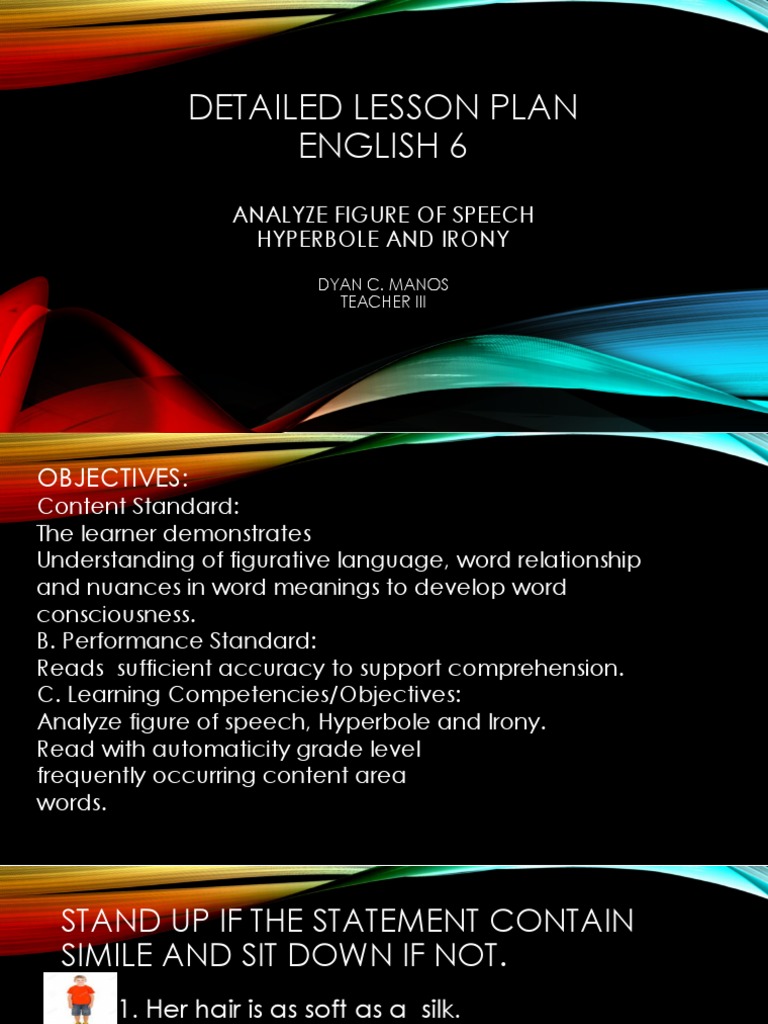 DETAILED LESSON PLAN
ENGLISH 6

ANALYZE FIGURE OF SPEECH
HYPERBOLE AND IRONY

DYAN C. MANOS
TEACHER III

OBJECTIVES:
Content Standard:
The learner demonstrates
Understanding of figurative language, word relationship and nuances in word meanings to develop word consciousness.
B. Performance Standard:
Reads sufficient accuracy to support comprehension.
C. Learning Competencies/Objectives:
Analyze figure of speech, Hyperbole and Irony.
Read with automaticity grade level
frequently occurring content area
words.

STAND UP IF THE STATEMENT CONTAIN SIMILE AND SIT DOWN IF NOT.

1. Her hair is as soft as a silk.